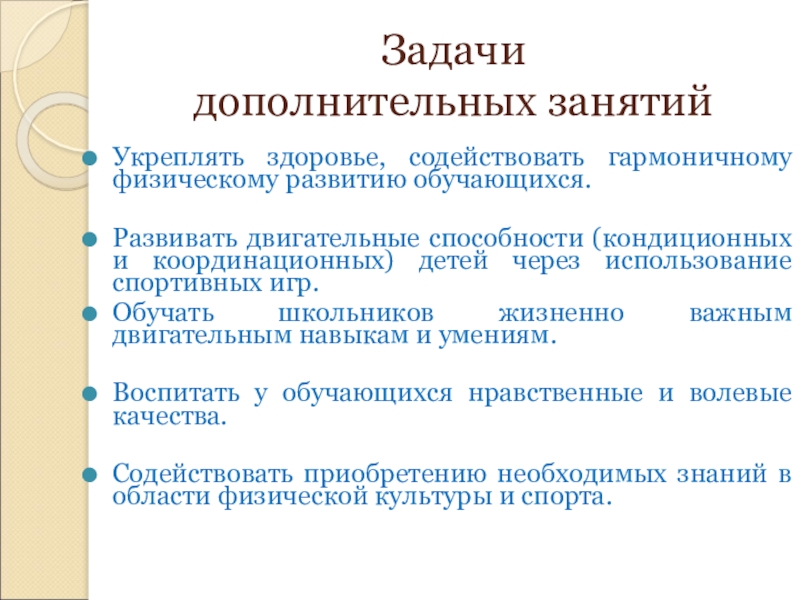 Задачи
дополнительных занятий

Укреплять здоровье, содействовать гармоничному физическому развитию обучающихся.

Развивать двигательные способности (кондиционных и координационных) детей через использование спортивных игр.

Обучать школьников жизненно важным двигательным навыкам и умениям.

Воспитать у обучающихся нравственные и волевые качества.

Содействовать приобретению необходимых знаний в области физической культуры и спорта.